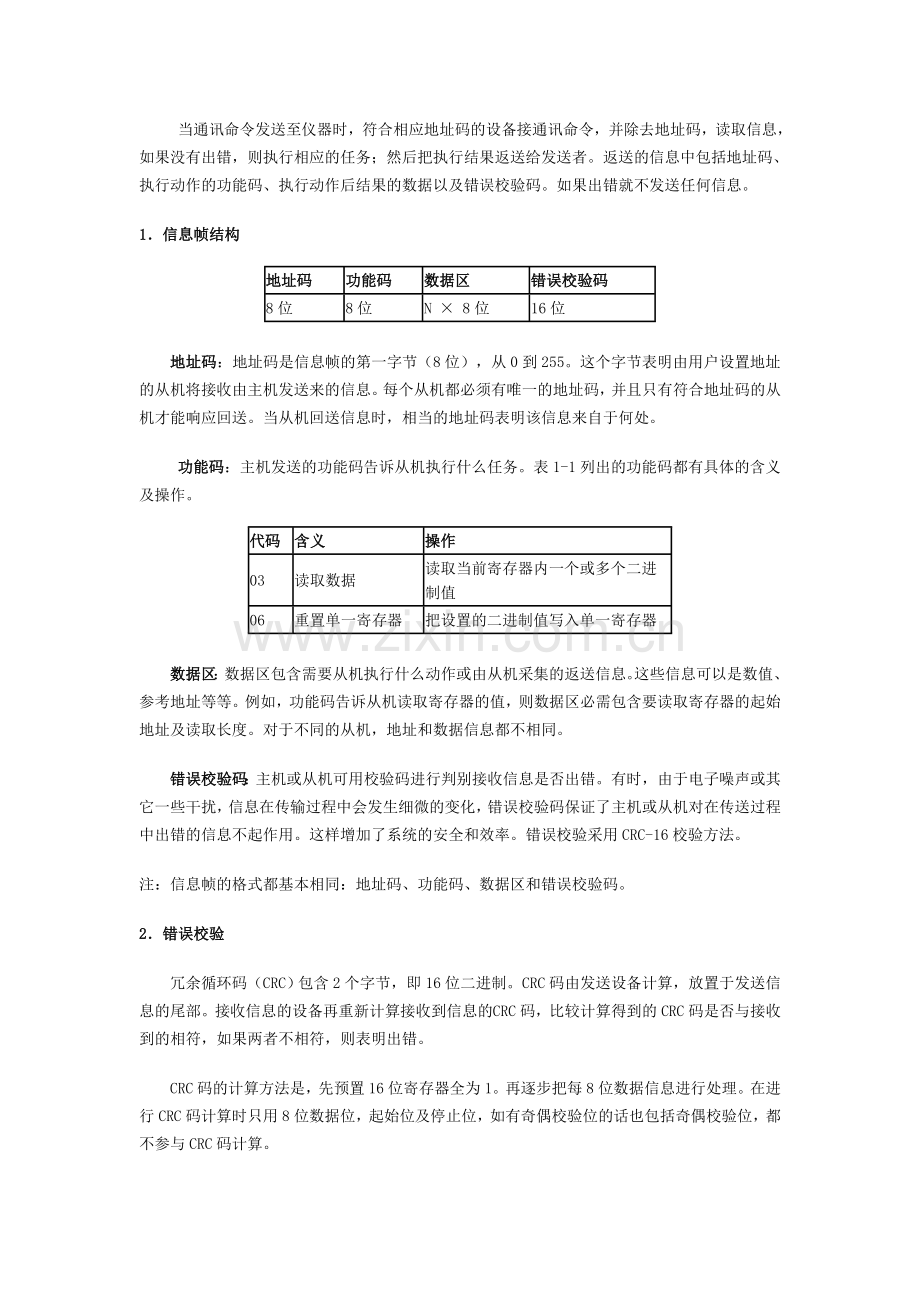 当通讯命令发送至仪器时，符合相应地址码的设备接通讯命令，并除去地址码，读取信息，如果没有出错，则执行相应的任务；然后把执行结果返送给发送者。返送的信息中包括地址码、执行动作的功能码、执行动作后结果的数据以及错误校验码。如果出错就不发送任何信息。

1．信息帧结构

| 地址码 | 功能码 | 数据区 | 错误校验码 |
|---|---|---|---|
| 8 位 | 8 位 | N × 8 位 | 16 位 |

地址码：地址码是信息帧的第一字节（8 位），从 0 到 255。这个字节表明由用户设置地址的从机将接收由主机发送来的信息。每个从机都必须有唯一的地址码，并且只有符合地址码的从机才能响应回送。当从机回送信息时，相当的地址码表明该信息来自于何处。

功能码：主机发送的功能码告诉从机执行什么任务。表 1-1 列出的功能码都有具体的含义及操作。

| 代码 | 含义 | 操作 |
|---|---|---|
| 03 | 读取数据 | 读取当前寄存器内一个或多个二进制值 |
| 06 | 重置单一寄存器 | 把设置的二进制值写入单一寄存器 |

www.zixin.com.cn

数据区：数据区包含需要从机执行什么动作或由从机采集的返送信息。这些信息可以是数值、参考地址等等。例如，功能码告诉从机读取寄存器的值，则数据区必需包含要读取寄存器的起始地址及读取长度。对于不同的从机，地址和数据信息都不相同。

错误校验码：主机或从机可用校验码进行判别接收信息是否出错。有时，由于电子噪声或其它一些干扰，信息在传输过程中会发生细微的变化，错误校验码保证了主机或从机对在传送过程中出错的信息不起作用。这样增加了系统的安全和效率。错误校验采用 CRC-16 校验方法。

注：信息帧的格式都基本相同：地址码、功能码、数据区和错误校验码。

2．错误校验

冗余循环码（CRC）包含 2 个字节，即 16 位二进制。CRC 码由发送设备计算，放置于发送信息的尾部。接收信息的设备再重新计算接收到信息的CRC 码，比较计算得到的 CRC 码是否与接收到的相符，如果两者不相符，则表明出错。

CRC 码的计算方法是，先预置 16 位寄存器全为 1。再逐步把每 8 位数据信息进行处理。在进行 CRC 码计算时只用 8 位数据位，起始位及停止位，如有奇偶校验位的话也包括奇偶校验位，都不参与 CRC 码计算。